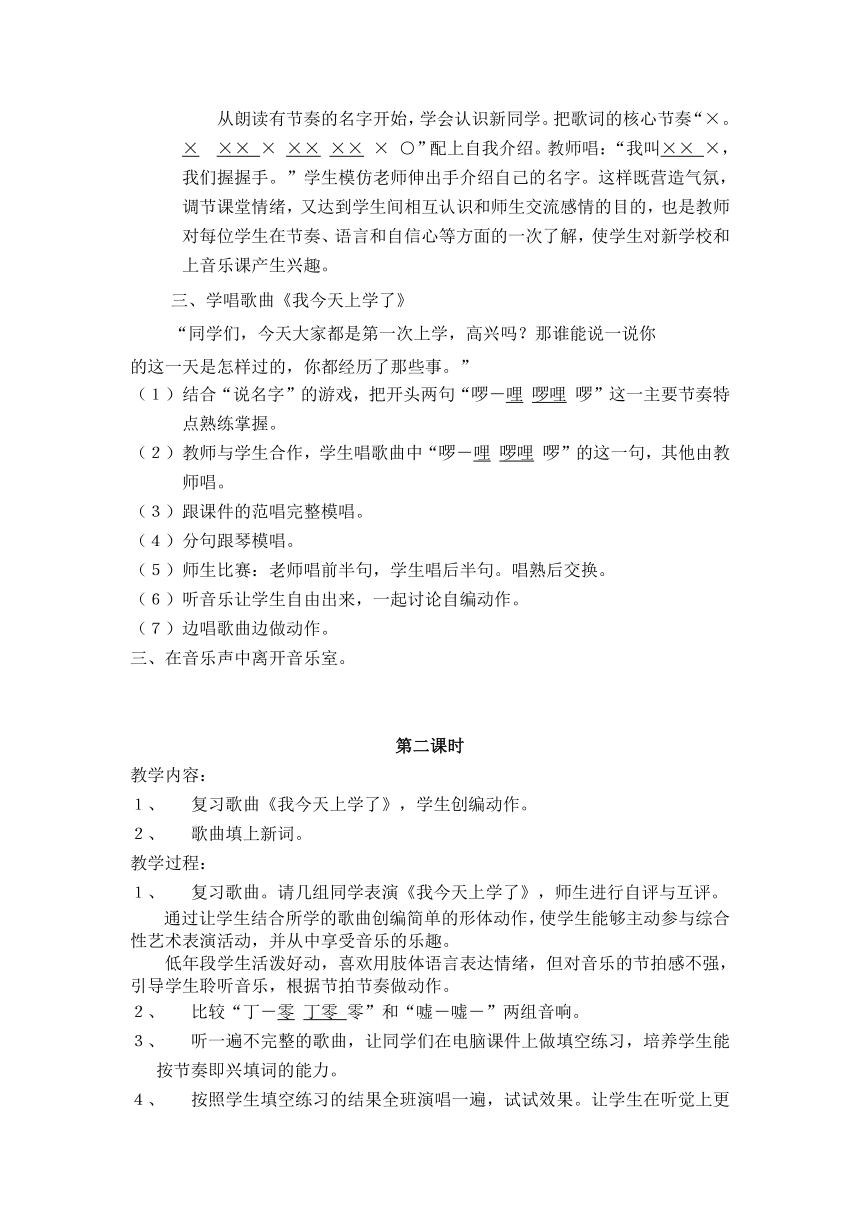 从朗读有节奏的名字开始，学会认识新同学。把歌词的核心节奏“×。× ×× × ×× ×× × ○”配上自我介绍。教师唱：“我叫×× ×，我们握握手。”学生模仿老师伸出手介绍自己的名字。这样既营造气氛，调节课堂情绪，又达到学生间相互认识和师生交流感情的目的，也是教师对每位学生在节奏、语言和自信心等方面的一次了解，使学生对新学校和上音乐课产生兴趣。

三、学唱歌曲《我今天上学了》

“同学们，今天大家都是第一次上学，高兴吗？那谁能说一说你的这一天是怎样过的，你都经历了那些事。”

（1）结合“说名字”的游戏，把开头两句“啰－哩 啰哩 啰”这一主要节奏特点熟练掌握。

（2）教师与学生合作，学生唱歌曲中“啰－哩 啰哩 啰”的这一句，其他由教师唱。

（3）跟课件的范唱完整模唱。

（4）分句跟琴模唱。

（5）师生比赛：老师唱前半句，学生唱后半句。唱熟后交换。

（6）听音乐让学生自由出来，一起讨论自编动作。

（7）边唱歌曲边做动作。

三、在音乐声中离开音乐室。

第二课时

教学内容：

１、 复习歌曲《我今天上学了》，学生创编动作。

２、 歌曲填上新词。

教学过程：

１、 复习歌曲。请几组同学表演《我今天上学了》，师生进行自评与互评。

通过让学生结合所学的歌曲创编简单的形体动作，使学生能够主动参与综合性艺术表演活动，并从中享受音乐的乐趣。

低年段学生活泼好动，喜欢用肢体语言表达情绪，但对音乐的节拍感不强，引导学生聆听音乐，根据节拍节奏做动作。

２、 比较“丁－零 丁零 零”和“嘘－嘘－”两组音响。

３、 听一遍不完整的歌曲，让同学们在电脑课件上做填空练习，培养学生能按节奏即兴填词的能力。

４、 按照学生填空练习的结果全班演唱一遍，试试效果。让学生在听觉上更